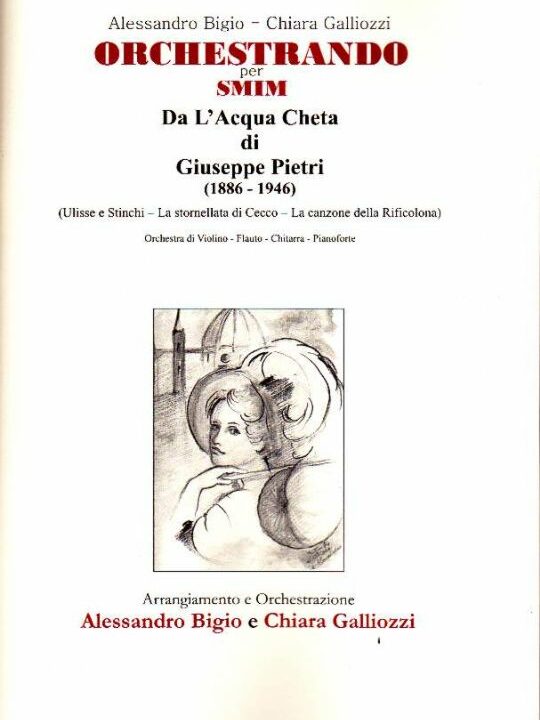 Alessandro Bigio – Chiara Galliozzi

ORCHESTRANDO
per
SMIM

Da L'Acqua Cheta
di
Giuseppe Pietri
(1886 - 1946)

(Ulisse e Stinchi – La stornellata di Cecco – La canzone della Rificolona)

Orchestra di Violino - Flauto - Chitarra - Pianoforte

Arrangiamento e Orchestrazione
Alessandro Bigio e Chiara Galliozzi